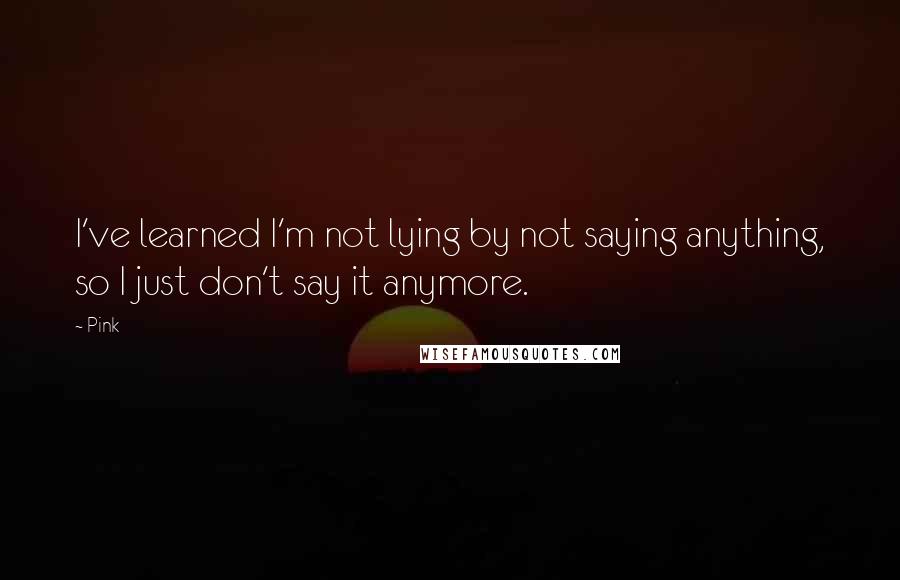 I've learned I'm not lying by not saying anything, so I just don't say it anymore.

- Pink

WISEFAMOUSQUOTES.COM